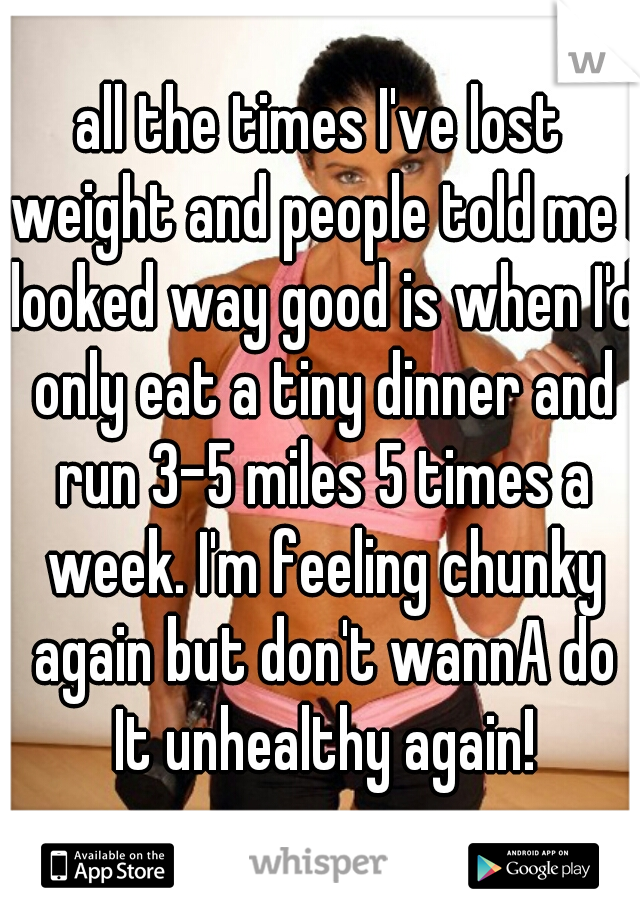 w

all the times I've lost weight and people told me I looked way good is when I'd only eat a tiny dinner and run 3-5 miles 5 times a week. I'm feeling chunky again but don't wannA do It unhealthy again!

Available on the App Store

whisper

ANDROID APP ON Google play